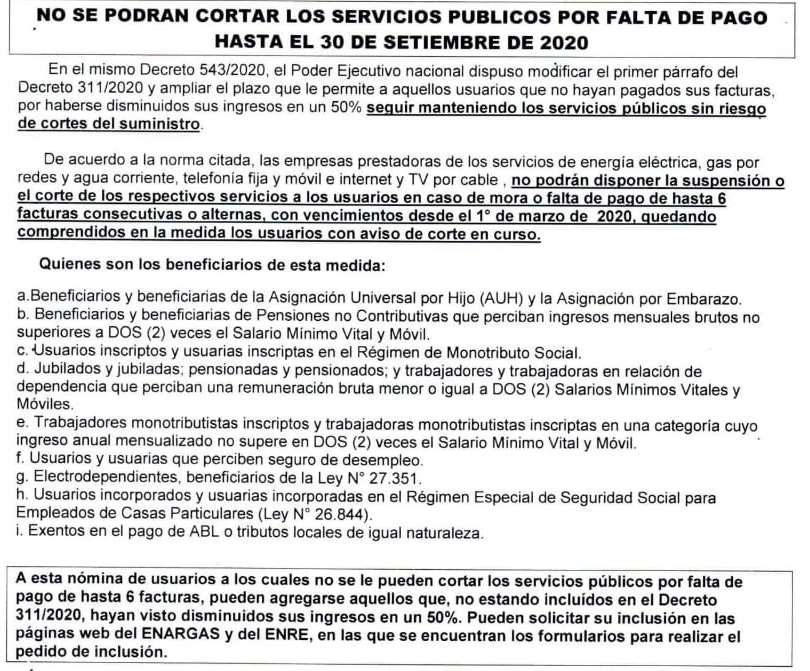 NO SE PODRAN CORTAR LOS SERVICIOS PUBLICOS POR FALTA DE PAGO HASTA EL 30 DE SETIEMBRE DE 2020

En el mismo Decreto 543/2020, el Poder Ejecutivo nacional dispuso modificar el primer párrafo del Decreto 311/2020 y ampliar el plazo que le permite a aquellos usuarios que no hayan pagados sus facturas, por haberse disminuidos sus ingresos en un 50% seguir manteniendo los servicios públicos sin riesgo de cortes del suministro.

De acuerdo a la norma citada, las empresas prestadoras de los servicios de energía eléctrica, gas por redes y agua corriente, telefonía fija y móvil e internet y TV por cable , no podrán disponer la suspensión o el corte de los respectivos servicios a los usuarios en caso de mora o falta de pago de hasta 6 facturas consecutivas o alternas, con vencimientos desde el 1° de marzo de 2020, quedando comprendidos en la medida los usuarios con aviso de corte en curso.

Quienes son los beneficiarios de esta medida:

a.Beneficiarios y beneficiarias de la Asignación Universal por Hijo (AUH) y la Asignación por Embarazo.
b. Beneficiarios y beneficiarias de Pensiones no Contributivas que perciban ingresos mensuales brutos no superiores a DOS (2) veces el Salario Mínimo Vital y Móvil.
c. Usuarios inscriptos y usuarias inscriptas en el Régimen de Monotributo Social.
d. Jubilados y jubiladas; pensionadas y pensionados; y trabajadores y trabajadoras en relación de dependencia que perciban una remuneración bruta menor o igual a DOS (2) Salarios Mínimos Vitales y Móviles.
e. Trabajadores monotributistas inscriptos y trabajadoras monotributistas inscriptas en una categoría cuyo ingreso anual mensualizado no supere en DOS (2) veces el Salario Mínimo Vital y Móvil.
f. Usuarios y usuarias que perciben seguro de desempleo.
g. Electrodependientes, beneficiarios de la Ley N° 27.351.
h. Usuarios incorporados y usuarias incorporadas en el Régimen Especial de Seguridad Social para Empleados de Casas Particulares (Ley N° 26.844).
i. Exentos en el pago de ABL o tributos locales de igual naturaleza.

A esta nómina de usuarios a los cuales no se le pueden cortar los servicios públicos por falta de pago de hasta 6 facturas, pueden agregarse aquellos que, no estando incluídos en el Decreto 311/2020, hayan visto disminuidos sus ingresos en un 50%. Pueden solicitar su inclusión en las páginas web del ENARGAS y del ENRE, en las que se encuentran los formularios para realizar el pedido de inclusión.